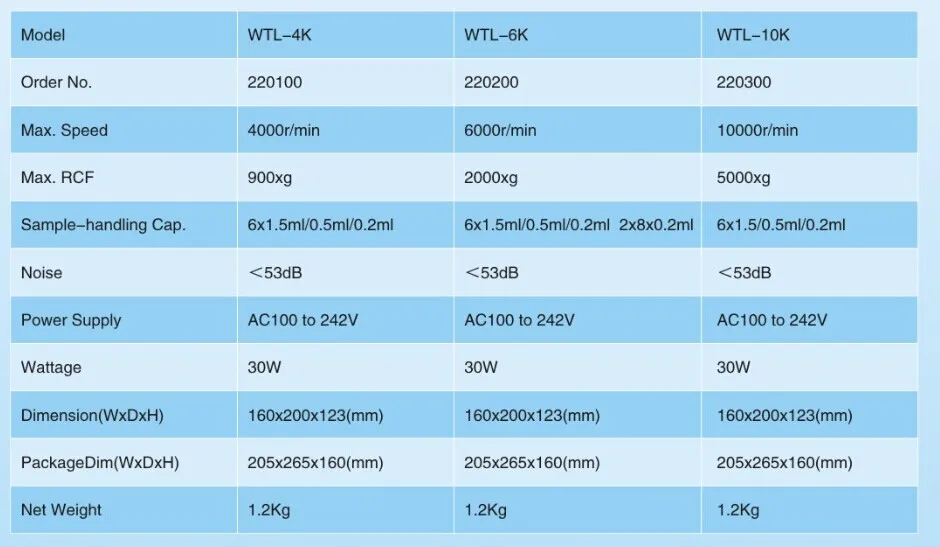 | Model | WTL-4K | WTL-6K | WTL-10K |
|---|---|---|---|
| Order No. | 220100 | 220200 | 220300 |
| Max. Speed | 4000r/min | 6000r/min | 10000r/min |
| Max. RCF | 900xg | 2000xg | 5000xg |
| Sample-handling Cap. | 6x1.5ml/0.5ml/0.2ml | 6x1.5ml/0.5ml/0.2ml 2x8x0.2ml | 6x1.5/0.5ml/0.2ml |
| Noise | ＜53dB | ＜53dB | ＜53dB |
| Power Supply | AC100 to 242V | AC100 to 242V | AC100 to 242V |
| Wattage | 30W | 30W | 30W |
| Dimension(WxDxH) | 160x200x123(mm) | 160x200x123(mm) | 160x200x123(mm) |
| PackageDim(WxDxH) | 205x265x160(mm) | 205x265x160(mm) | 205x265x160(mm) |
| Net Weight | 1.2Kg | 1.2Kg | 1.2Kg |